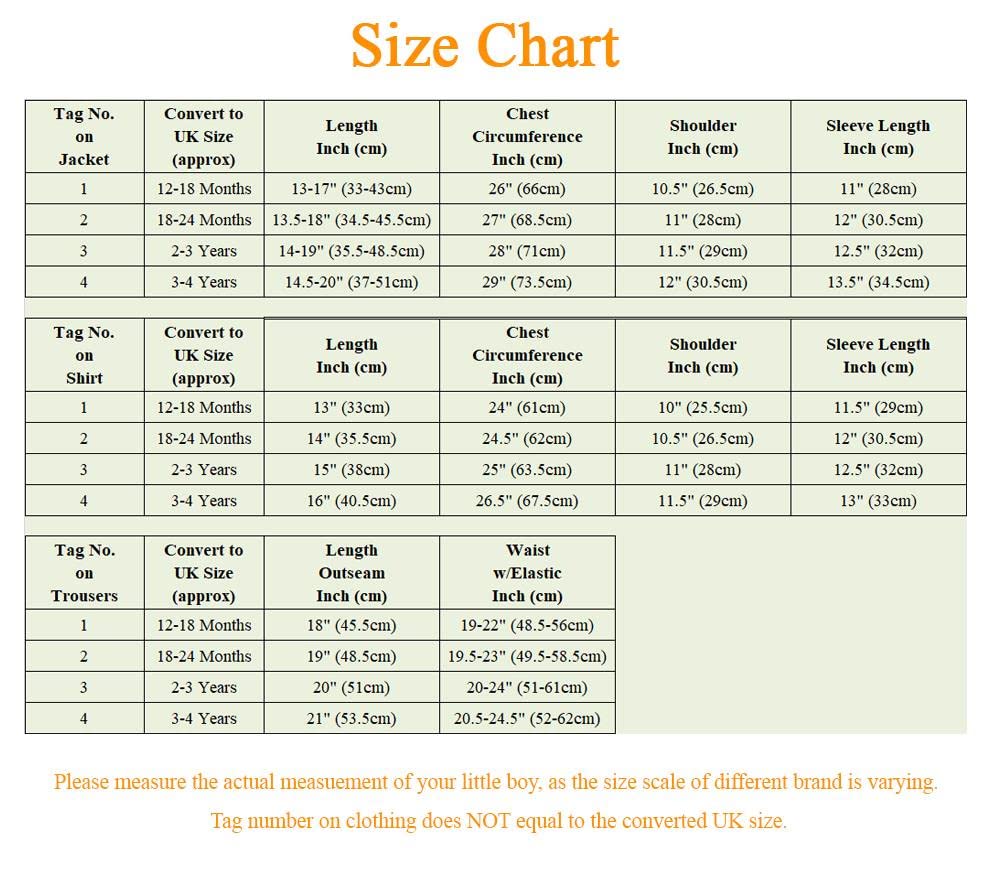 Size Chart

| Tag No. on Jacket | Convert to UK Size (approx) | Length Inch (cm) | Chest Circumference Inch (cm) | Shoulder Inch (cm) | Sleeve Length Inch (cm) |
|---|---|---|---|---|---|
| 1 | 12-18 Months | 13-17" (33-43cm) | 26" (66cm) | 10.5" (26.5cm) | 11" (28cm) |
| 2 | 18-24 Months | 13.5-18" (34.5-45.5cm) | 27" (68.5cm) | 11" (28cm) | 12" (30.5cm) |
| 3 | 2-3 Years | 14-19" (35.5-48.5cm) | 28" (71cm) | 11.5" (29cm) | 12.5" (32cm) |
| 4 | 3-4 Years | 14.5-20" (37-51cm) | 29" (73.5cm) | 12" (30.5cm) | 13.5" (34.5cm) |

| Tag No. on Shirt | Convert to UK Size (approx) | Length Inch (cm) | Chest Circumference Inch (cm) | Shoulder Inch (cm) | Sleeve Length Inch (cm) |
|---|---|---|---|---|---|
| 1 | 12-18 Months | 13" (33cm) | 24" (61cm) | 10" (25.5cm) | 11.5" (29cm) |
| 2 | 18-24 Months | 14" (35.5cm) | 24.5" (62cm) | 10.5" (26.5cm) | 12" (30.5cm) |
| 3 | 2-3 Years | 15" (38cm) | 25" (63.5cm) | 11" (28cm) | 12.5" (32cm) |
| 4 | 3-4 Years | 16" (40.5cm) | 26.5" (67.5cm) | 11.5" (29cm) | 13" (33cm) |

| Tag No. on Trousers | Convert to UK Size (approx) | Length Outseam Inch (cm) | Waist w/Elastic Inch (cm) |
|---|---|---|---|
| 1 | 12-18 Months | 18" (45.5cm) | 19-22" (48.5-56cm) |
| 2 | 18-24 Months | 19" (48.5cm) | 19.5-23" (49.5-58.5cm) |
| 3 | 2-3 Years | 20" (51cm) | 20-24" (51-61cm) |
| 4 | 3-4 Years | 21" (53.5cm) | 20.5-24.5" (52-62cm) |

Please measure the actual measuement of your little boy, as the size scale of different brand is varying.

Tag number on clothing does NOT equal to the converted UK size.